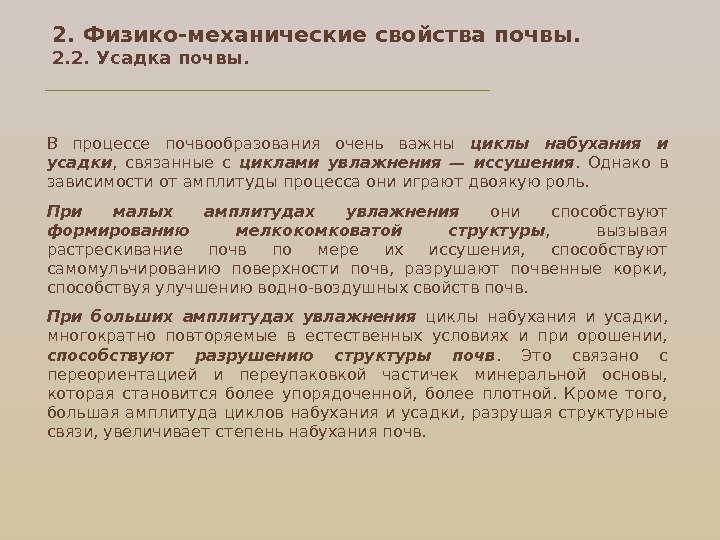 2. Физико-механические свойства почвы.
2.2. Усадка почвы.

В процессе почвообразования очень важны циклы набухания и усадки, связанные с циклами увлажнения — иссушения. Однако в зависимости от амплитуды процесса они играют двоякую роль.

При малых амплитудах увлажнения они способствуют формированию мелкокомковатой структуры, вызывая растрескивание почв по мере их иссушения, способствуют самомульчированию поверхности почв, разрушают почвенные корки, способствуя улучшению водно-воздушных свойств почв.

При больших амплитудах увлажнения циклы набухания и усадки, многократно повторяемые в естественных условиях и при орошении, способствуют разрушению структуры почв. Это связано с переориентацией и переупаковкой частичек минеральной основы, которая становится более упорядоченной, более плотной. Кроме того, большая амплитуда циклов набухания и усадки, разрушая структурные связи, увеличивает степень набухания почв.